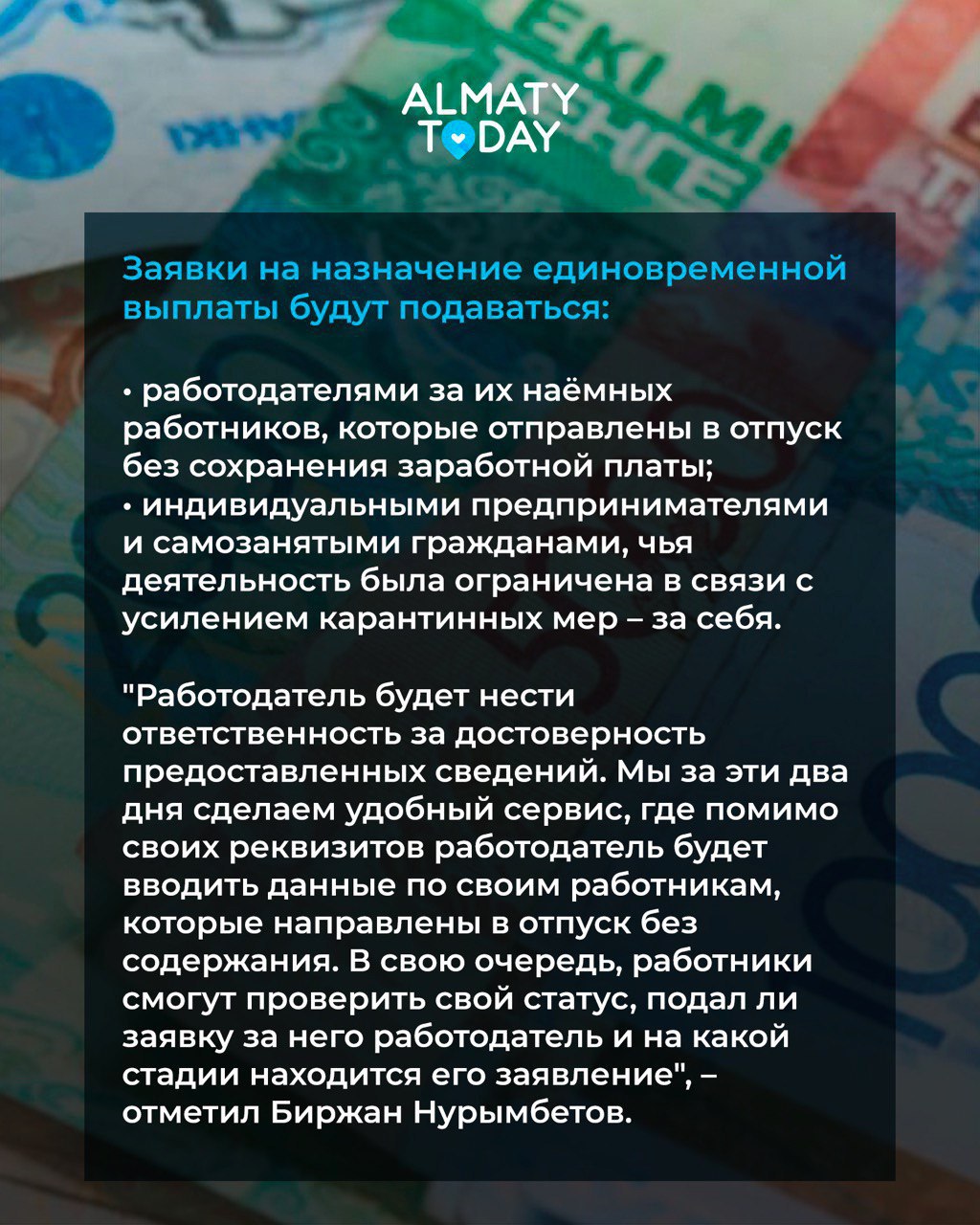 ALMATY TODAY

Заявки на назначение единовременной выплаты будут подаваться:

• работодателями за их наёмных работников, которые отправлены в отпуск без сохранения заработной платы;
• индивидуальными предпринимателями и самозанятыми гражданами, чья деятельность была ограничена в связи с усилением карантинных мер – за себя.

"Работодатель будет нести ответственность за достоверность предоставленных сведений. Мы за эти два дня сделаем удобный сервис, где помимо своих реквизитов работодатель будет вводить данные по своим работникам, которые направлены в отпуск без содержания. В свою очередь, работники смогут проверить свой статус, подал ли заявку за него работодатель и на какой стадии находится его заявление", – отметил Биржан Нурымбетов.